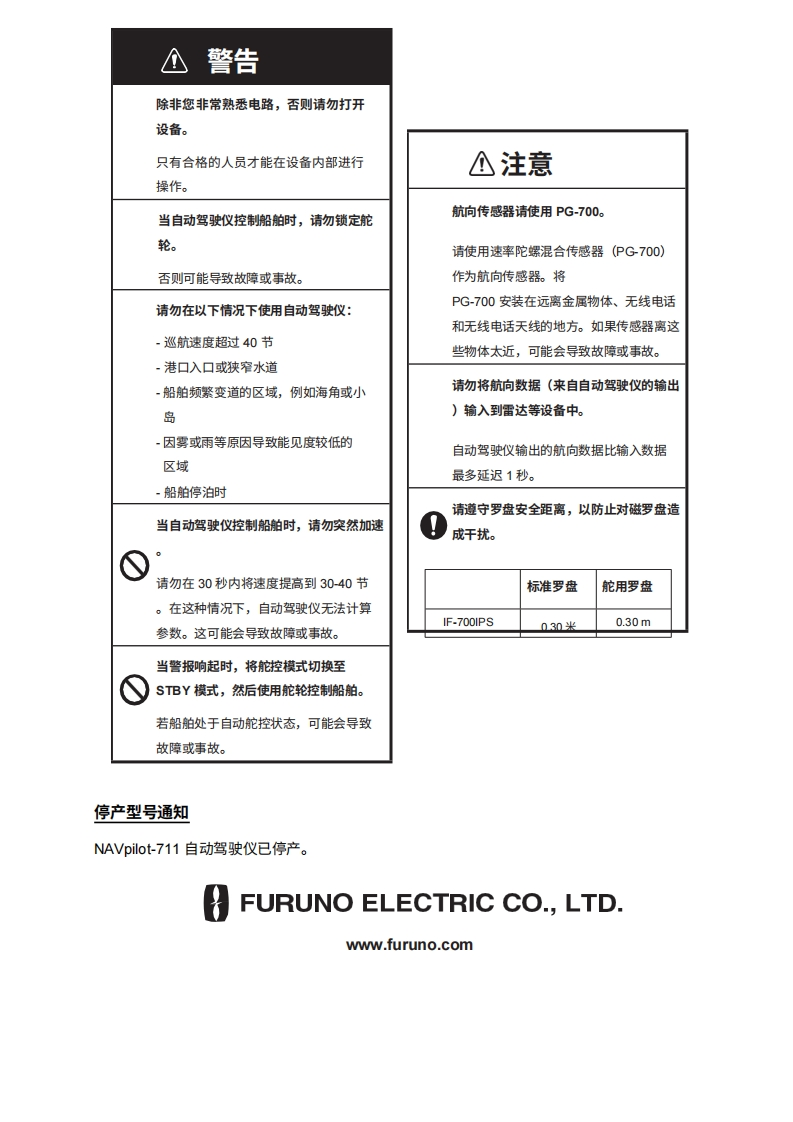 警告

除非您非常熟悉电路，否则请勿打开设备。

只有合格的人员才能在设备内部进行操作。

当自动驾驶仪控制船舶时，请勿锁定舵轮。

否则可能导致故障或事故。

请勿在以下情况下使用自动驾驶仪：

- 巡航速度超过 40 节
- 港口入口或狭窄水道
- 船舶频繁变道的区域，例如海角或小岛
- 因雾或雨等原因导致能见度较低的区域
- 船舶停泊时

当自动驾驶仪控制船舶时，请勿突然加速。

请勿在 30 秒内将速度提高到 30-40 节。在这种情况下，自动驾驶仪无法计算参数。这可能会导致故障或事故。

当警报响起时，将舵控模式切换至 STBY 模式，然后使用舵轮控制船舶。

若船舶处于自动舵控状态，可能会导致故障或事故。

注意

航向传感器请使用 PG-700。

请使用速率陀螺混合传感器（PG-700）作为航向传感器。将 PG-700 安装在远离金属物体、无线电话和无线电话天线的地方。如果传感器离这些物体太近，可能会导致故障或事故。

请勿将航向数据（来自自动驾驶仪的输出）输入到雷达等设备中。

自动驾驶仪输出的航向数据比输入数据最多延迟 1 秒。

请遵守罗盘安全距离，以防止对磁罗盘造成干扰。

| | 标准罗盘 | 舵用罗盘 |
|---|---|---|
| IF-700IPS | 0.30 米 | 0.30 m |

停产型号通知

NAVpilot-711 自动驾驶仪已停产。

FURUNO ELECTRIC CO., LTD.

www.furuno.com